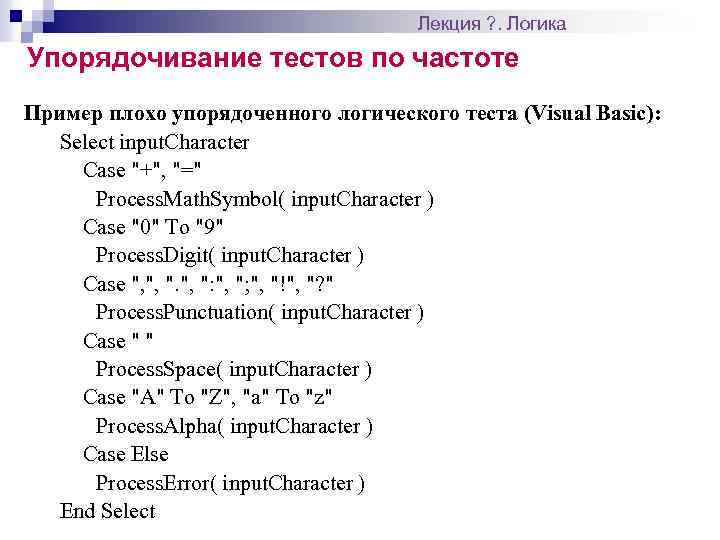 Лекция ?. Логика

Упорядочивание тестов по частоте

Пример плохо упорядоченного логического теста (Visual Basic):

Select inputCharacter
Case "+", "="
ProcessMathSymbol( inputCharacter )
Case "0" To "9"
ProcessDigit( inputCharacter )
Case ",", ".", ":", ";", "!", "?"
ProcessPunctuation( inputCharacter )
Case " "
ProcessSpace( inputCharacter )
Case "A" To "Z", "a" To "z"
ProcessAlpha( inputCharacter )
Case Else
ProcessError( inputCharacter )
End Select